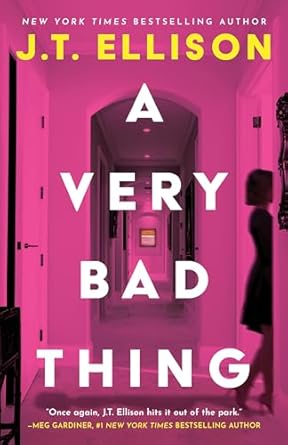 NEW YORK TIMES BESTSELLING AUTHOR

J.T. ELLISON

A VERY BAD THING

"Once again, J.T. Ellison hits it out of the park."
—MEG GARDINER, #1 NEW YORK TIMES BESTSELLING AUTHOR